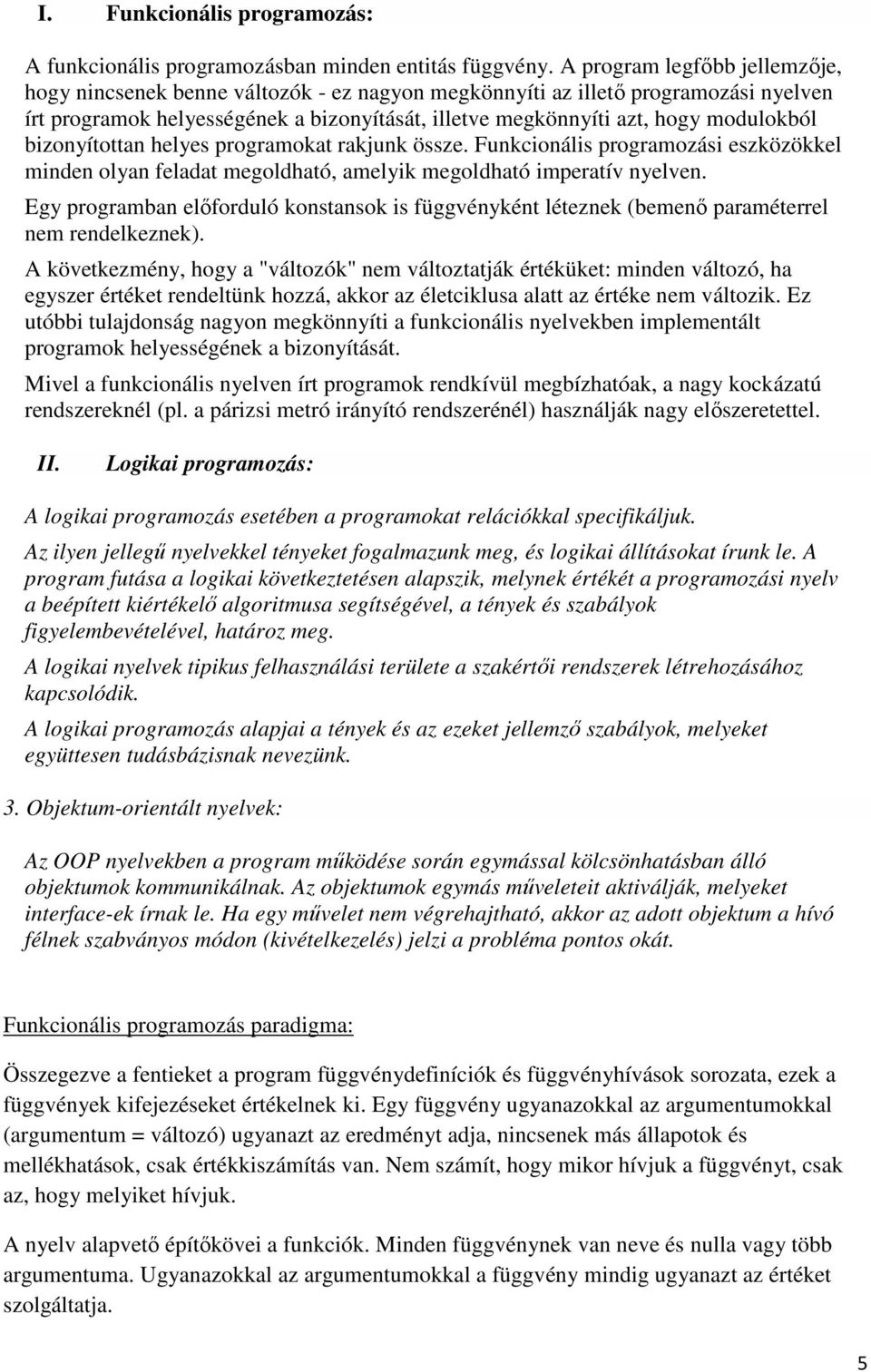 I. Funkcionális programozás:

A funkcionális programozásban minden entitás függvény. A program legfőbb jellemzője, hogy nincsenek benne változók - ez nagyon megkönnyíti az illető programozási nyelven írt programok helyességének a bizonyítását, illetve megkönnyíti azt, hogy modulokból bizonyítottan helyes programokat rakjunk össze. Funkcionális programozási eszközökkel minden olyan feladat megoldható, amelyik megoldható imperatív nyelven.

Egy programban előforduló konstansok is függvényként léteznek (bemenő paraméterrel nem rendelkeznek).

A következmény, hogy a "változók" nem változtatják értéküket: minden változó, ha egyszer értéket rendeltünk hozzá, akkor az életciklusa alatt az értéke nem változik. Ez utóbbi tulajdonság nagyon megkönnyíti a funkcionális nyelvekben implementált programok helyességének a bizonyítását.

Mivel a funkcionális nyelven írt programok rendkívül megbízhatóak, a nagy kockázatú rendszereknél (pl. a párizsi metró irányító rendszerénél) használják nagy előszeretettel.

II. Logikai programozás:

A logikai programozás esetében a programokat relációkkal specifikáljuk.

Az ilyen jellegű nyelvekkel tényeket fogalmazunk meg, és logikai állításokat írunk le. A program futása a logikai következtetésen alapszik, melynek értékét a programozási nyelv a beépített kiértékelő algoritmusa segítségével, a tények és szabályok figyelembevételével, határoz meg.

A logikai nyelvek tipikus felhasználási területe a szakértői rendszerek létrehozásához kapcsolódik.

A logikai programozás alapjai a tények és az ezeket jellemző szabályok, melyeket együttesen tudásbázisnak nevezünk.

3. Objektum-orientált nyelvek:

Az OOP nyelvekben a program működése során egymással kölcsönhatásban álló objektumok kommunikálnak. Az objektumok egymás műveleteit aktiválják, melyeket interface-ek írnak le. Ha egy művelet nem végrehajtható, akkor az adott objektum a hívó félnek szabványos módon (kivételkezelés) jelzi a probléma pontos okát.

Funkcionális programozás paradigma:

Összegezve a fentieket a program függvénydefiníciók és függvényhívások sorozata, ezek a függvények kifejezéseket értékelnek ki. Egy függvény ugyanazokkal az argumentumokkal (argumentum = változó) ugyanazt az eredményt adja, nincsenek más állapotok és mellékhatások, csak értékkiszámítás van. Nem számít, hogy mikor hívjuk a függvényt, csak az, hogy melyiket hívjuk.

A nyelv alapvető építőkövei a funkciók. Minden függvénynek van neve és nulla vagy több argumentuma. Ugyanazokkal az argumentumokkal a függvény mindig ugyanazt az értéket szolgáltatja.

5